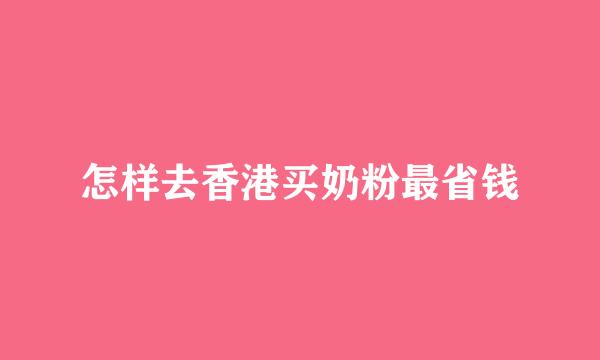 怎样去香港买奶粉最省钱